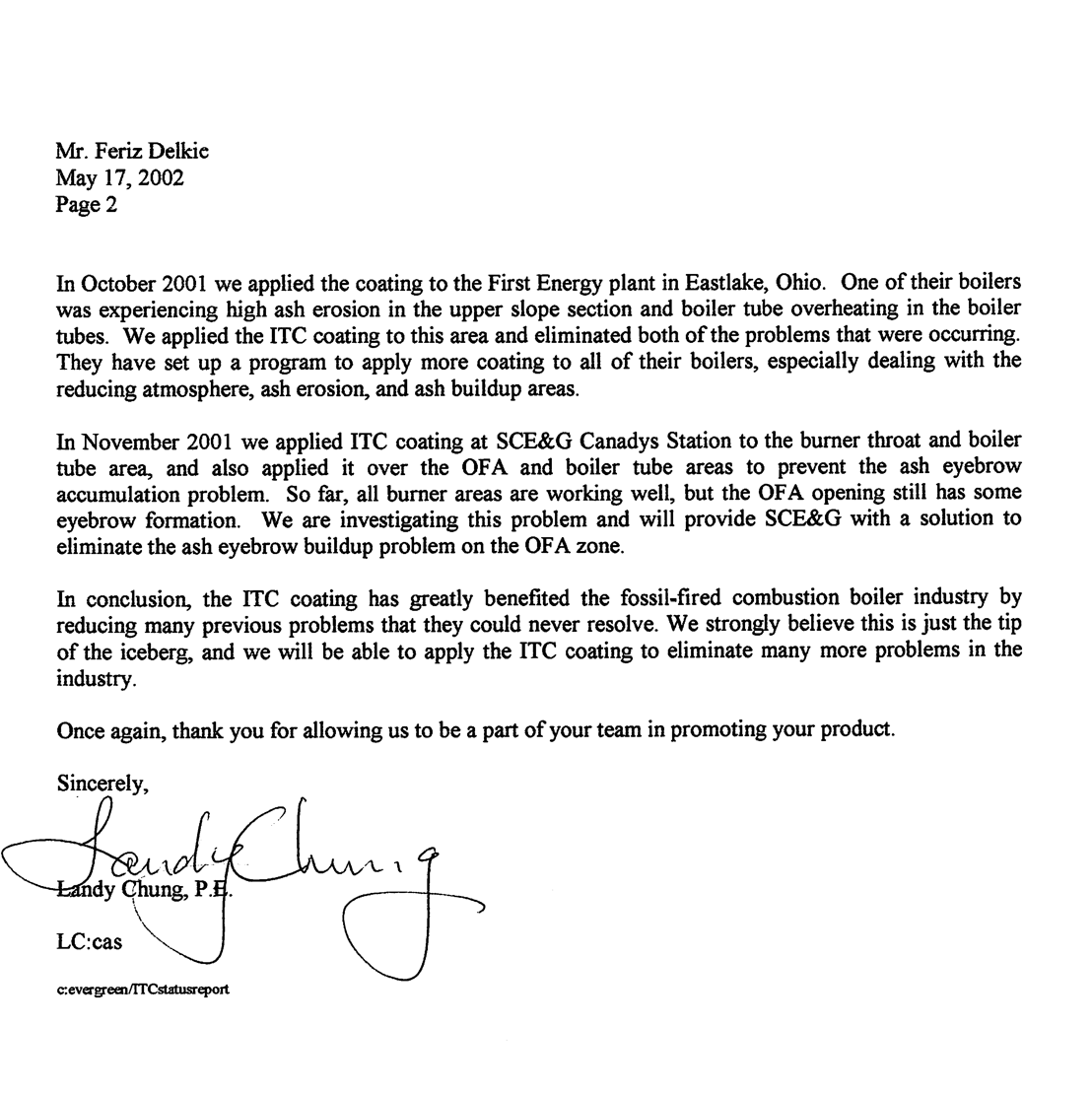 Mr. Feriz Delkic
May 17, 2002
Page 2

In October 2001 we applied the coating to the First Energy plant in Eastlake, Ohio. One of their boilers was experiencing high ash erosion in the upper slope section and boiler tube overheating in the boiler tubes. We applied the ITC coating to this area and eliminated both of the problems that were occurring. They have set up a program to apply more coating to all of their boilers, especially dealing with the reducing atmosphere, ash erosion, and ash buildup areas.

In November 2001 we applied ITC coating at SCE&G Canadys Station to the burner throat and boiler tube area, and also applied it over the OFA and boiler tube areas to prevent the ash eyebrow accumulation problem. So far, all burner areas are working well, but the OFA opening still has some eyebrow formation. We are investigating this problem and will provide SCE&G with a solution to eliminate the ash eyebrow buildup problem on the OFA zone.

In conclusion, the ITC coating has greatly benefited the fossil-fired combustion boiler industry by reducing many previous problems that they could never resolve. We strongly believe this is just the tip of the iceberg, and we will be able to apply the ITC coating to eliminate many more problems in the industry.

Once again, thank you for allowing us to be a part of your team in promoting your product.

Sincerely,

Landy Chung

Landy Chung, P.E.

LC:cas

c:evergreen/ITCstatusreport